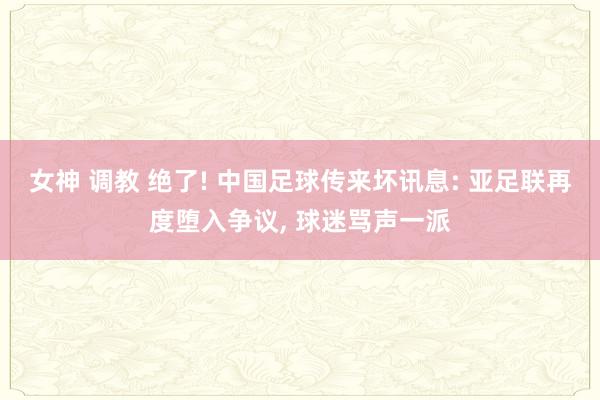 女神 调教 绝了! 中国足球传来坏讯息: 亚足联再度堕入争议, 球迷骂声一派